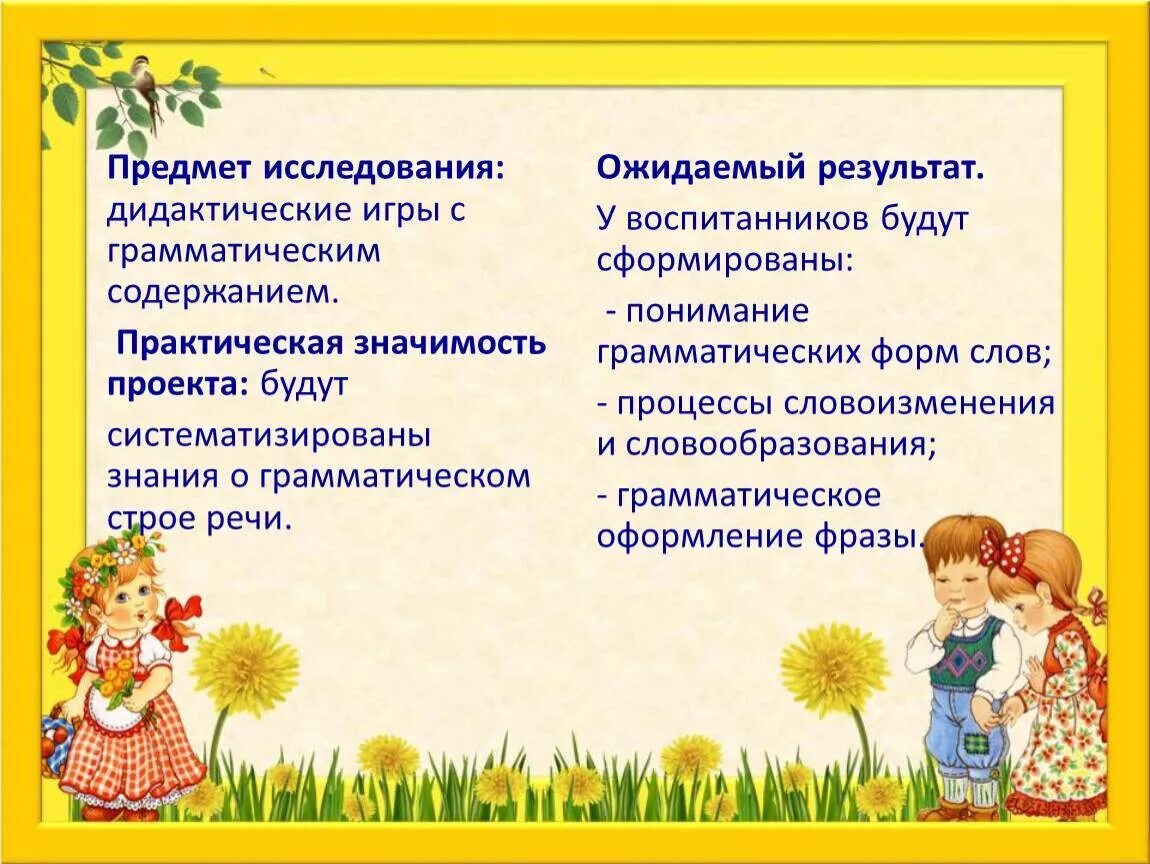 Предмет исследования: дидактические игры с грамматическим содержанием.

Практическая значимость проекта: будут систематизированы знания о грамматическом строе речи.

Ожидаемый результат.

У воспитанников будут сформированы:

- понимание грамматических форм слов;

- процессы словоизменения и словообразования;

- грамматическое оформление фразы.